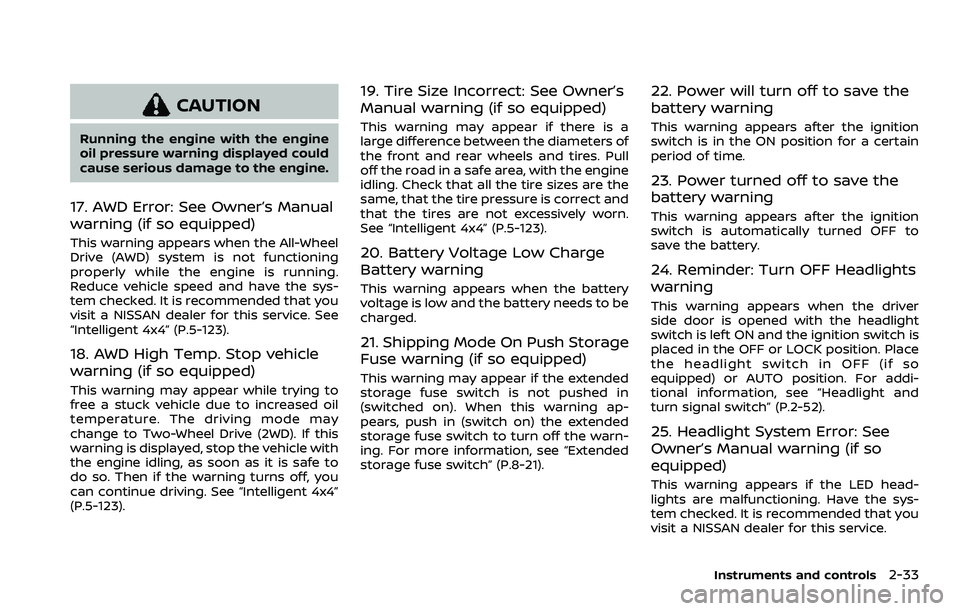 CAUTION

Running the engine with the engine oil pressure warning displayed could cause serious damage to the engine.

17. AWD Error: See Owner's Manual warning (if so equipped)

This warning appears when the All-Wheel Drive (AWD) system is not functioning properly while the engine is running. Reduce vehicle speed and have the system checked. It is recommended that you visit a NISSAN dealer for this service. See "Intelligent 4x4" (P.5-123).

18. AWD High Temp. Stop vehicle warning (if so equipped)

This warning may appear while trying to free a stuck vehicle due to increased oil temperature. The driving mode may change to Two-Wheel Drive (2WD). If this warning is displayed, stop the vehicle with the engine idling, as soon as it is safe to do so. Then if the warning turns off, you can continue driving. See "Intelligent 4x4" (P.5-123).

19. Tire Size Incorrect: See Owner's Manual warning (if so equipped)

This warning may appear if there is a large difference between the diameters of the front and rear wheels and tires. Pull off the road in a safe area, with the engine idling. Check that all the tire sizes are the same, that the tire pressure is correct and that the tires are not excessively worn. See "Intelligent 4x4" (P.5-123).

20. Battery Voltage Low Charge Battery warning

This warning appears when the battery voltage is low and the battery needs to be charged.

21. Shipping Mode On Push Storage Fuse warning (if so equipped)

This warning may appear if the extended storage fuse switch is not pushed in (switched on). When this warning appears, push in (switch on) the extended storage fuse switch to turn off the warning. For more information, see "Extended storage fuse switch" (P.8-21).

22. Power will turn off to save the battery warning

This warning appears after the ignition switch is in the ON position for a certain period of time.

23. Power turned off to save the battery warning

This warning appears after the ignition switch is automatically turned OFF to save the battery.

24. Reminder: Turn OFF Headlights warning

This warning appears when the driver side door is opened with the headlight switch is left ON and the ignition switch is placed in the OFF or LOCK position. Place the headlight switch in OFF (if so equipped) or AUTO position. For additional information, see "Headlight and turn signal switch" (P.2-52).

25. Headlight System Error: See Owner's Manual warning (if so equipped)

This warning appears if the LED headlights are malfunctioning. Have the system checked. It is recommended that you visit a NISSAN dealer for this service.

Instruments and controls 2-33

carmanualsonline.info